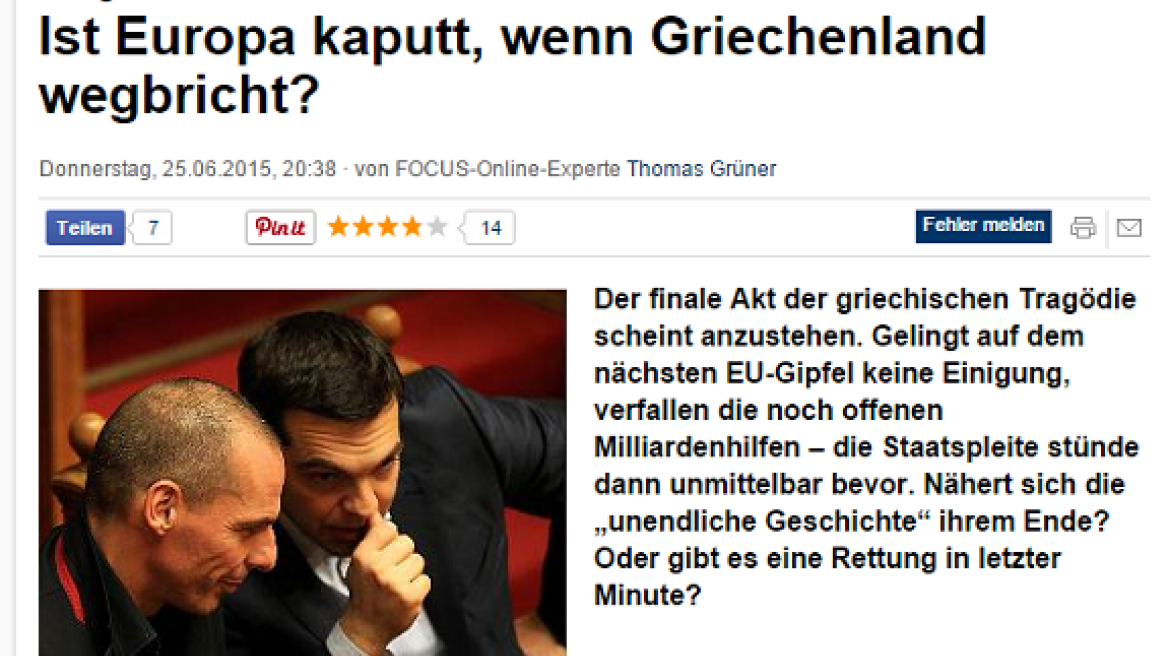 Ist Europa kaputt, wenn Griechenland wegbricht?

Donnerstag, 25.06.2015, 20:38 · von FOCUS-Online-Experte Thomas Grüner

Teilen 7 Pin it 14 Fehler melden

Der finale Akt der griechischen Tragödie scheint anzustehen. Gelingt auf dem nächsten EU-Gipfel keine Einigung, verfallen die noch offenen Milliardenhilfen – die Staatspleite stünde dann unmittelbar bevor. Nähert sich die „unendliche Geschichte“ ihrem Ende? Oder gibt es eine Rettung in letzter Minute?